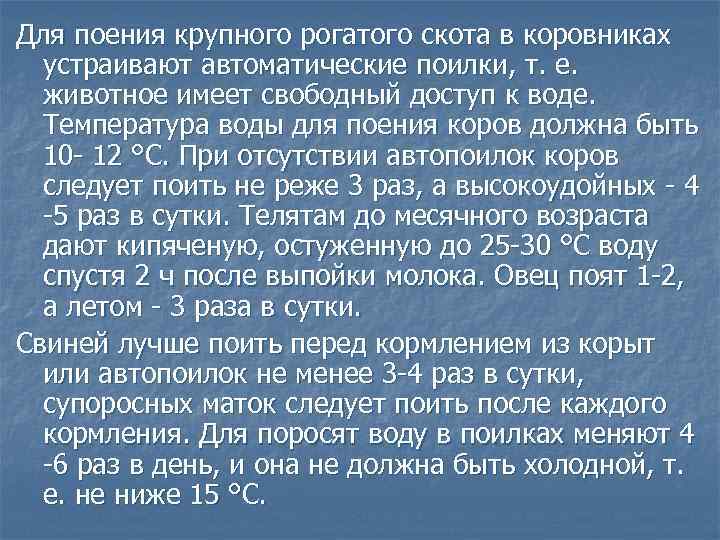 Для поения крупного рогатого скота в коровниках устраивают автоматические поилки, т. е. животное имеет свободный доступ к воде. Температура воды для поения коров должна быть 10- 12 °С. При отсутствии автопоилок коров следует поить не реже 3 раз, а высокоудойных - 4 -5 раз в сутки. Телятам до месячного возраста дают кипяченую, остуженную до 25-30 °С воду спустя 2 ч после выпойки молока. Овец поят 1-2, а летом - 3 раза в сутки.

Свиней лучше поить перед кормлением из корыт или автопоилок не менее 3-4 раз в сутки, супоросных маток следует поить после каждого кормления. Для поросят воду в поилках меняют 4 -6 раз в день, и она не должна быть холодной, т. е. не ниже 15 °С.